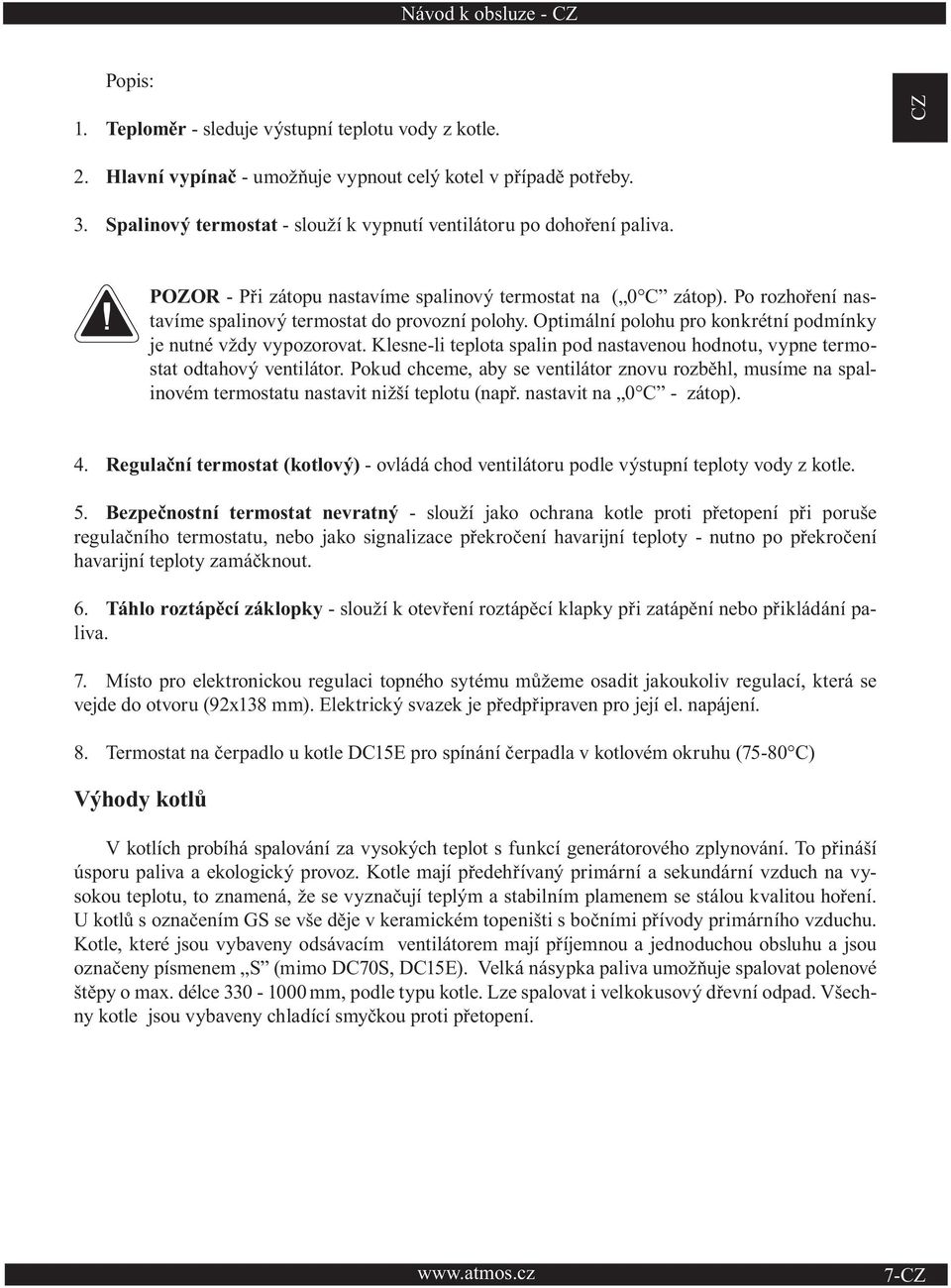 Návod k obsluze - CZ

CZ

Popis:

1. Teploměr - sleduje výstupní teplotu vody z kotle.

2. Hlavní vypínač - umožňuje vypnout celý kotel v případě potřeby.

3. Spalinový termostat - slouží k vypnutí ventilátoru po dohoření paliva.

POZOR - Při zátopu nastavíme spalinový termostat na („0°C” zátop). Po rozhoření nastavíme spalinový termostat do provozní polohy. Optimální polohu pro konkrétní podmínky je nutné vždy vypozorovat. Klesne-li teplota spalin pod nastavenou hodnotu, vypne termostat odtahový ventilátor. Pokud chceme, aby se ventilátor znovu rozběhl, musíme na spalinovém termostatu nastavit nižší teplotu (např. nastavit na „0°C” - zátop).

4. Regulační termostat (kotlový) - ovládá chod ventilátoru podle výstupní teploty vody z kotle.

5. Bezpečnostní termostat nevratný - slouží jako ochrana kotle proti přetopení při poruše regulačního termostatu, nebo jako signalizace překročení havarijní teploty - nutno po překročení havarijní teploty zamáčknout.

6. Táhlo roztápěcí záklopky - slouží k otevření roztápěcí klapky při zatápění nebo přikládání paliva.

7. Místo pro elektronickou regulaci topného sytému můžeme osadit jakoukoliv regulací, která se vejde do otvoru (92x138 mm). Elektrický svazek je předpřipraven pro její el. napájení.

8. Termostat na čerpadlo u kotle DC15E pro spínání čerpadla v kotlovém okruhu (75-80°C)

Výhody kotlů

V kotlích probíhá spalování za vysokých teplot s funkcí generátorového zplynování. To přináší úsporu paliva a ekologický provoz. Kotle mají předehřívaný primární a sekundární vzduch na vysokou teplotu, to znamená, že se vyznačují teplým a stabilním plamenem se stálou kvalitou hoření. U kotlů s označením GS se vše děje v keramickém topeništi s bočními přívody primárního vzduchu. Kotle, které jsou vybaveny odsávacím ventilátorem mají příjemnou a jednoduchou obsluhu a jsou označeny písmenem „S” (mimo DC70S, DC15E). Velká násypka paliva umožňuje spalovat polenové štěpy o max. délce 330 - 1000 mm, podle typu kotle. Lze spalovat i velkokusový dřevní odpad. Všechny kotle jsou vybaveny chladící smyčkou proti přetopení.

www.atmos.cz

7-CZ